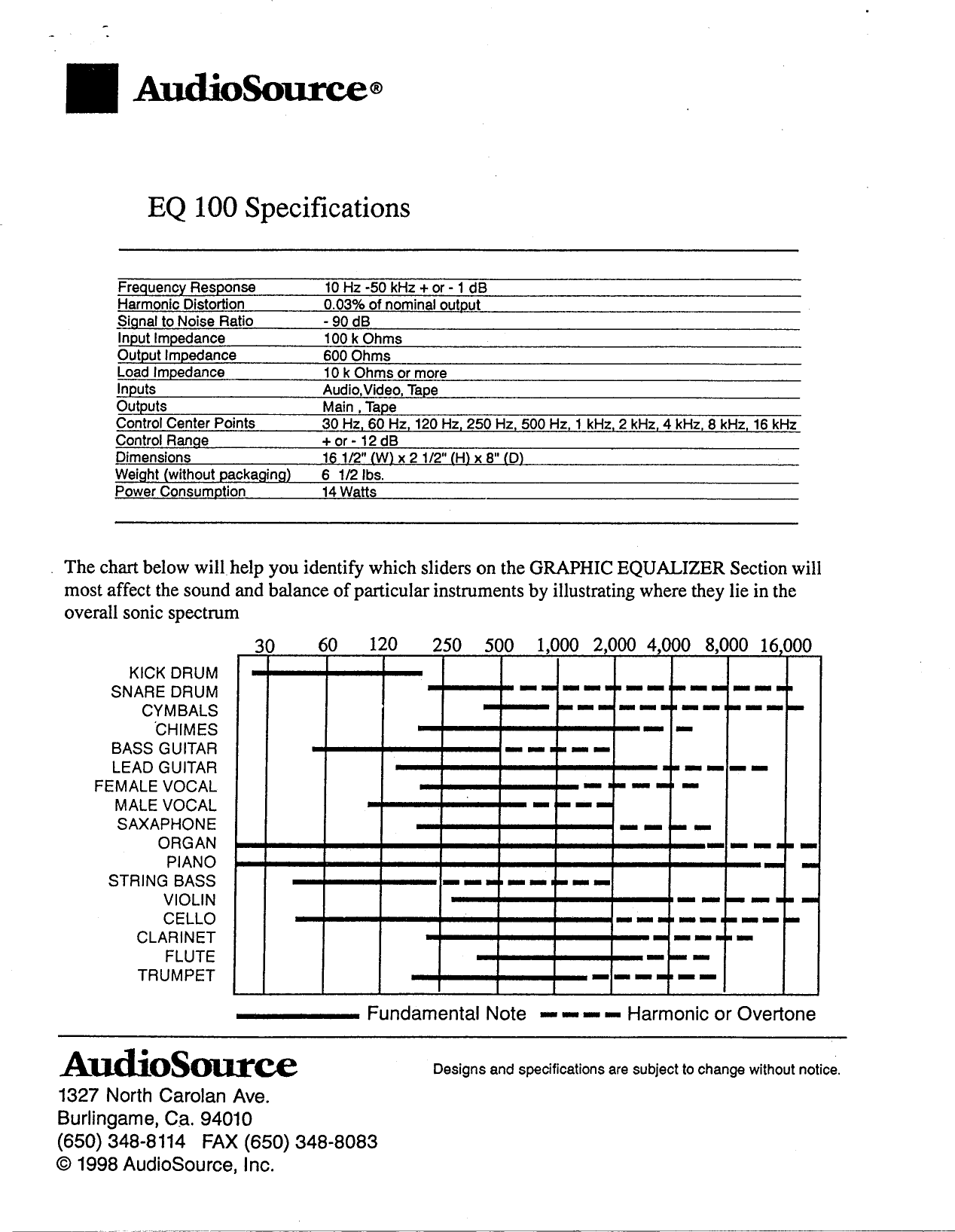 AudioSource®

EQ 100 Specifications

| | |
|---|---|
| Frequency Response | 10 Hz -50 kHz + or - 1 dB |
| Harmonic Distortion | 0.03% of nominal output |
| Signal to Noise Ratio | - 90 dB |
| Input Impedance | 100 k Ohms |
| Output Impedance | 600 Ohms |
| Load Impedance | 10 k Ohms or more |
| Inputs | Audio,Video, Tape |
| Outputs | Main , Tape |
| Control Center Points | 30 Hz, 60 Hz, 120 Hz, 250 Hz, 500 Hz, 1 kHz, 2 kHz, 4 kHz, 8 kHz, 16 kHz |
| Control Range | + or - 12 dB |
| Dimensions | 16 1/2" (W) x 2 1/2" (H) x 8" (D) |
| Weight (without packaging) | 6 1/2 lbs. |
| Power Consumption | 14 Watts |

The chart below will help you identify which sliders on the GRAPHIC EQUALIZER Section will most affect the sound and balance of particular instruments by illustrating where they lie in the overall sonic spectrum

30 60 120 250 500 1,000 2,000 4,000 8,000 16,000

KICK DRUM
SNARE DRUM
CYMBALS
CHIMES
BASS GUITAR
LEAD GUITAR
FEMALE VOCAL
MALE VOCAL
SAXAPHONE
ORGAN
PIANO
STRING BASS
VIOLIN
CELLO
CLARINET
FLUTE
TRUMPET

Fundamental Note Harmonic or Overtone

AudioSource
1327 North Carolan Ave.
Burlingame, Ca. 94010
(650) 348-8114 FAX (650) 348-8083
© 1998 AudioSource, Inc.

Designs and specifications are subject to change without notice.